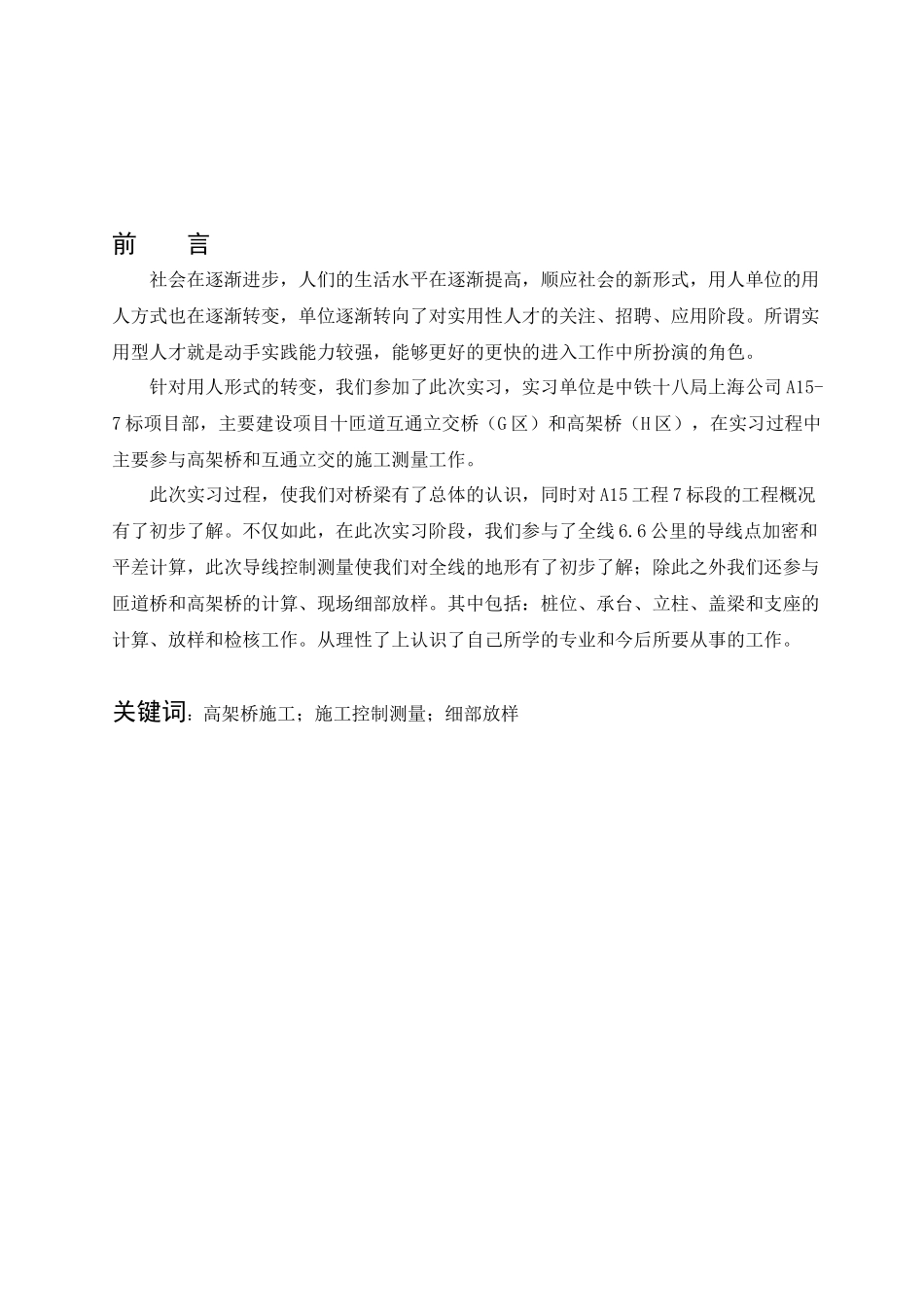 前　　言

社会在逐渐进步，人们的生活水平在逐渐提高，顺应社会的新形式，用人单位的用人方式也在逐渐转变，单位逐渐转向了对实用性人才的关注、招聘、应用阶段。所谓实用型人才就是动手实践能力较强，能够更好的更快的进入工作中所扮演的角色。

针对用人形式的转变，我们参加了此次实习，实习单位是中铁十八局上海公司A15-7标项目部，主要建设项目十匝道互通立交桥（G区）和高架桥（H区），在实习过程中主要参与高架桥和互通立交的施工测量工作。

此次实习过程，使我们对桥梁有了总体的认识，同时对A15工程7标段的工程概况有了初步了解。不仅如此，在此次实习阶段，我们参与了全线6.6公里的导线点加密和平差计算，此次导线控制测量使我们对全线的地形有了初步了解；除此之外我们还参与匝道桥和高架桥的计算、现场细部放样。其中包括：桩位、承台、立柱、盖梁和支座的计算、放样和检核工作。从理性了上认识了自己所学的专业和今后所要从事的工作。

关键词：高架桥施工；施工控制测量；细部放样